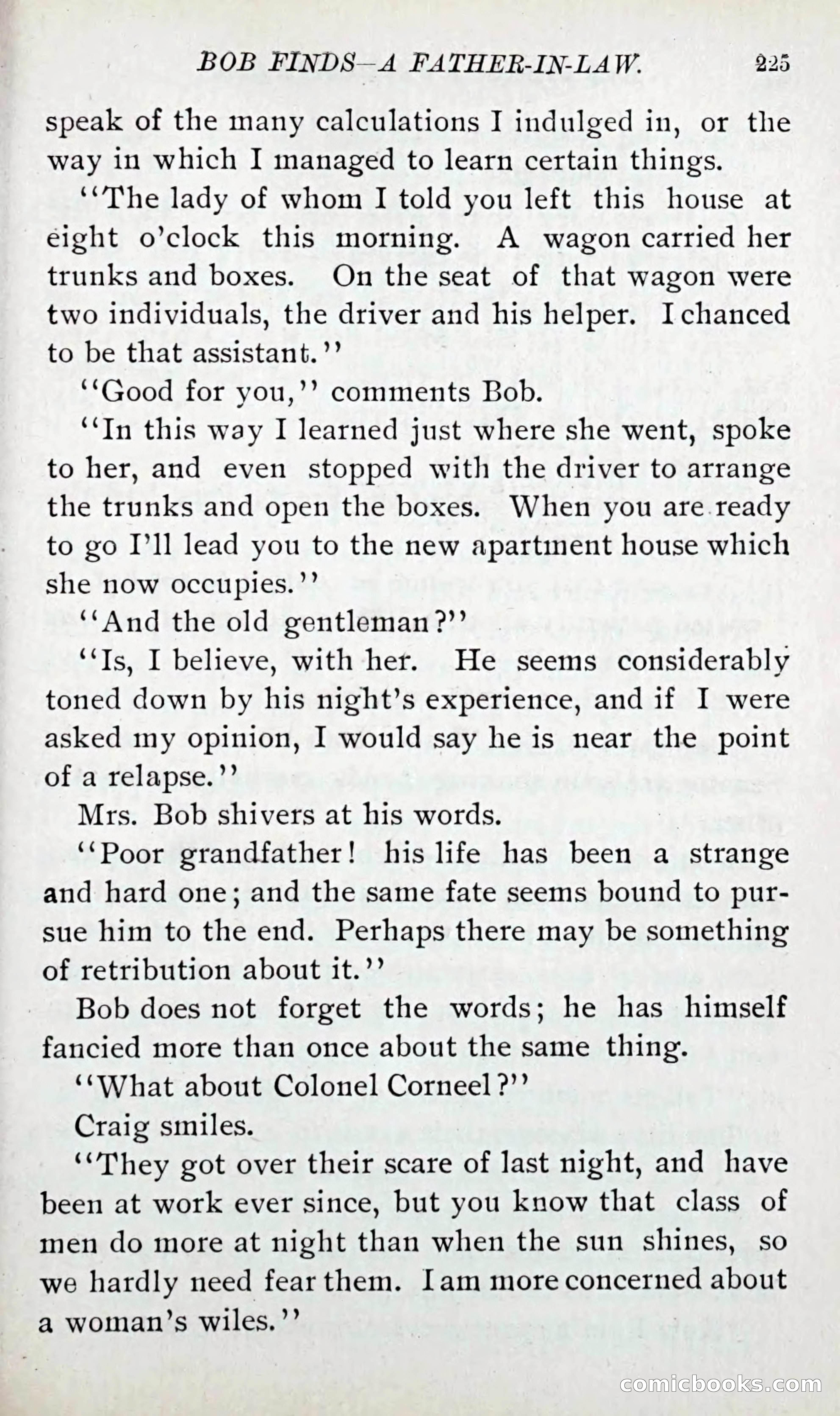 BOB FINDS—A FATHER-IN-LAW. 225

speak of the many calculations I indulged in, or the way in which I managed to learn certain things.

"The lady of whom I told you left this house at eight o'clock this morning. A wagon carried her trunks and boxes. On the seat of that wagon were two individuals, the driver and his helper. I chanced to be that assistant."

"Good for you," comments Bob.

"In this way I learned just where she went, spoke to her, and even stopped with the driver to arrange the trunks and open the boxes. When you are ready to go I'll lead you to the new apartment house which she now occupies."

"And the old gentleman?"

"Is, I believe, with her. He seems considerably toned down by his night's experience, and if I were asked my opinion, I would say he is near the point of a relapse."

Mrs. Bob shivers at his words.

"Poor grandfather! his life has been a strange and hard one; and the same fate seems bound to pursue him to the end. Perhaps there may be something of retribution about it."

Bob does not forget the words; he has himself fancied more than once about the same thing.

"What about Colonel Corneel?"

Craig smiles.

"They got over their scare of last night, and have been at work ever since, but you know that class of men do more at night than when the sun shines, so we hardly need fear them. I am more concerned about a woman's wiles."

comicbooks.com